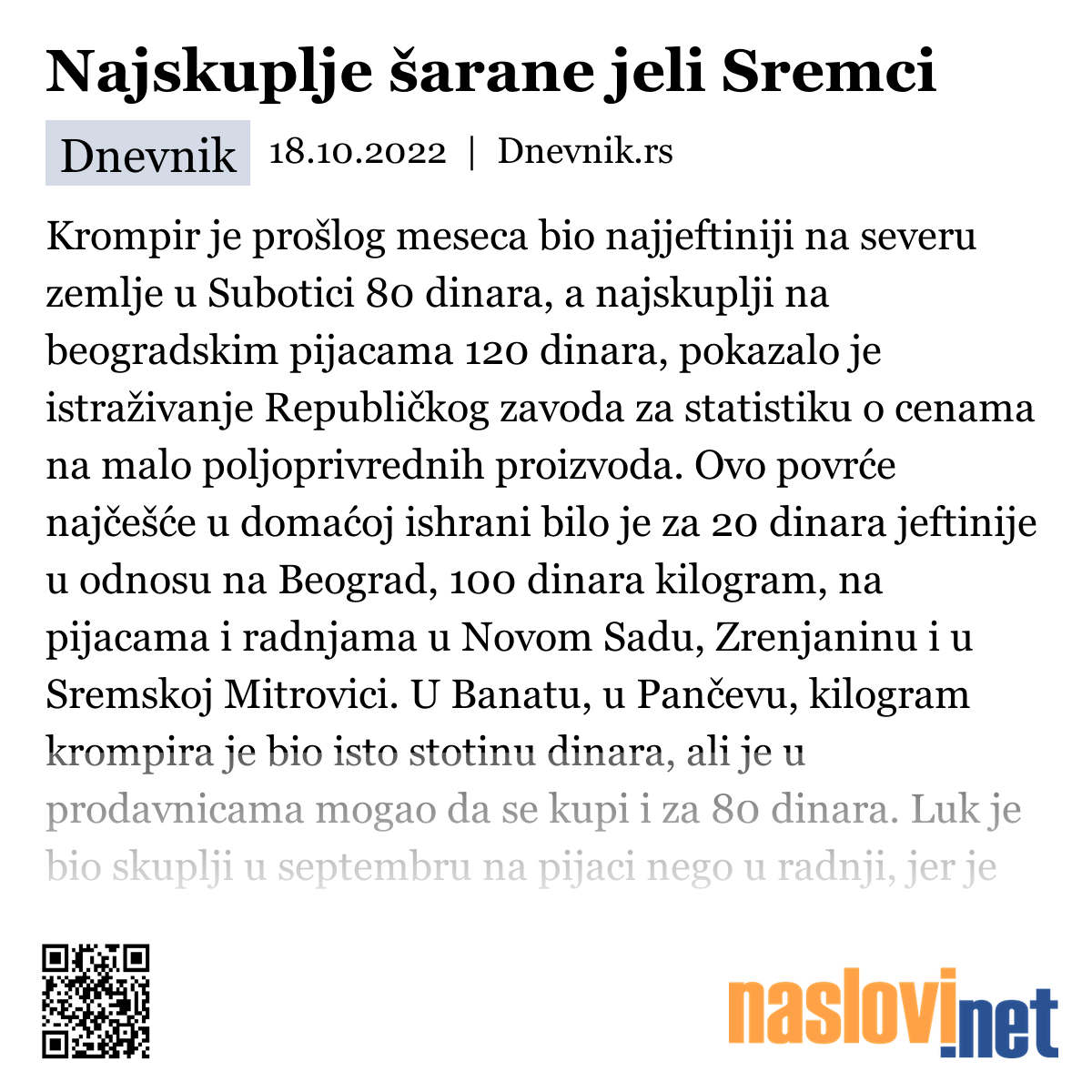 Najskuplje šarane jeli Sremci

Dnevnik 18.10.2022 | Dnevnik.rs

Krompir je prošlog meseca bio najjeftiniji na severu zemlje u Subotici 80 dinara, a najskuplji na beogradskim pijacama 120 dinara, pokazalo je istraživanje Republičkog zavoda za statistiku o cenama na malo poljoprivrednih proizvoda. Ovo povrće najčešće u domaćoj ishrani bilo je za 20 dinara jeftinije u odnosu na Beograd, 100 dinara kilogram, na pijacama i radnjama u Novom Sadu, Zrenjaninu i u Sremskoj Mitrovici. U Banatu, u Pančevu, kilogram krompira je bio isto stotinu dinara, ali je u prodavnicama mogao da se kupi i za 80 dinara. Luk je bio skuplji u septembru na pijaci nego u radnji, jer je

naslovi.net